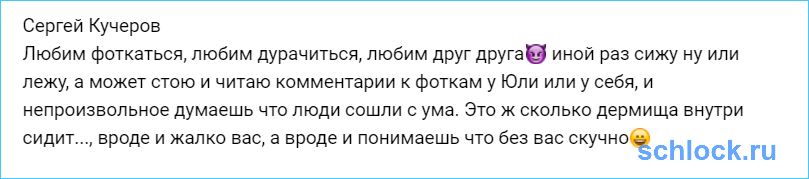 Сергей Кучеров
Любим фоткаться, любим дурачиться, любим друг друга😈 иной раз сижу ну или лежу, а может стою и читаю комментарии к фоткам у Юли или у себя, и непроизвольное думаешь что люди сошли с ума. Это ж сколько дермища внутри сидит..., вроде и жалко вас, а вроде и понимаешь что без вас скучно😀

schlock.ru